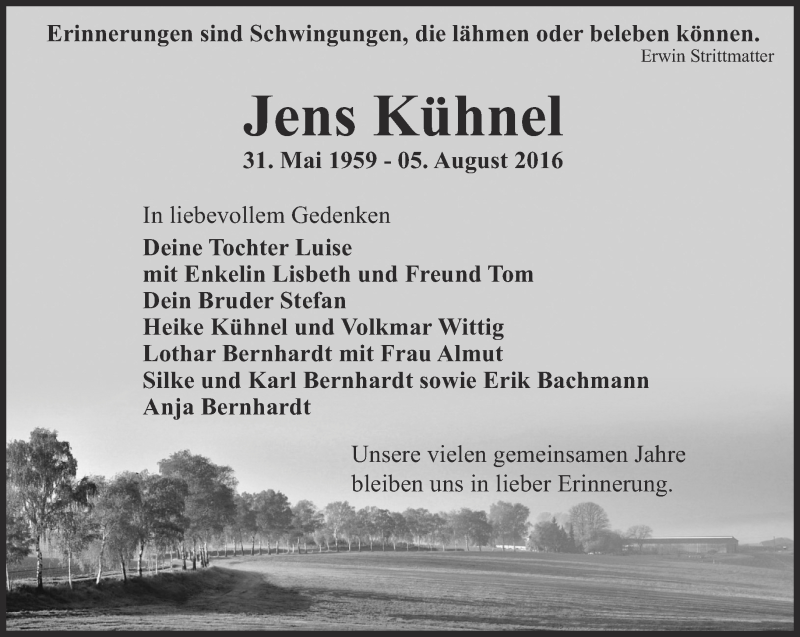 Erinnerungen sind Schwingungen, die lähmen oder beleben können.
Erwin Strittmatter

Jens Kühnel
31. Mai 1959 - 05. August 2016

In liebevollem Gedenken
Deine Tochter Luise
mit Enkelin Lisbeth und Freund Tom
Dein Bruder Stefan
Heike Kühnel und Volkmar Wittig
Lothar Bernhardt mit Frau Almut
Silke und Karl Bernhardt sowie Erik Bachmann
Anja Bernhardt

Unsere vielen gemeinsamen Jahre bleiben uns in lieber Erinnerung.